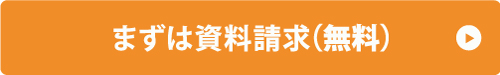 まずは資料請求(無料)